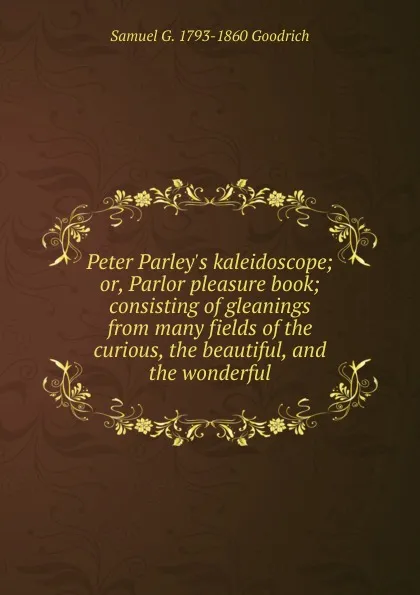 Samuel G. 1793-1860 Goodrich

Peter Parley's kaleidoscope; or, Parlor pleasure book; consisting of gleanings from many fields of the curious, the beautiful, and the wonderful